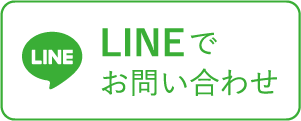 LINE

LINEで
お問い合わせ